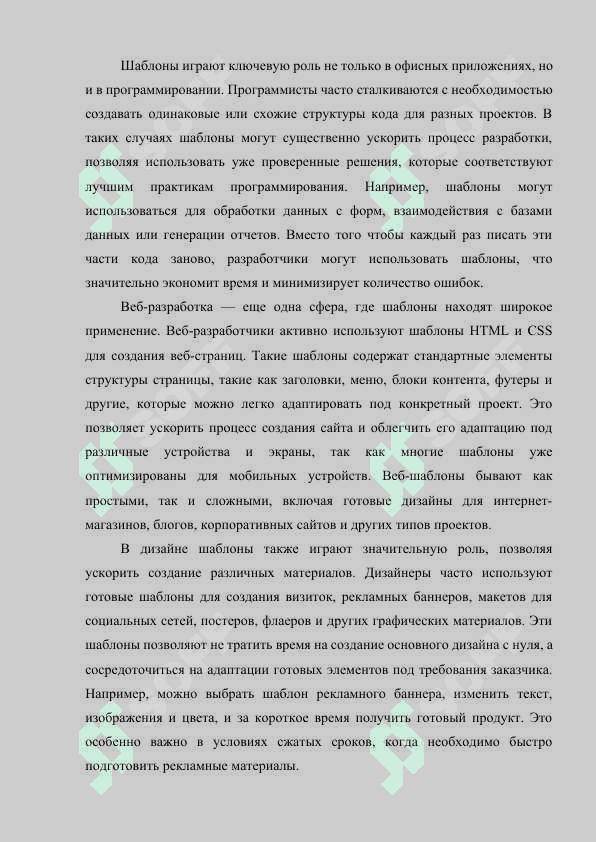 Шаблоны играют ключевую роль не только в офисных приложениях, но и в программировании. Программисты часто сталкиваются с необходимостью создавать одинаковые или схожие структуры кода для разных проектов. В таких случаях шаблоны могут существенно ускорить процесс разработки, позволяя использовать уже проверенные решения, которые соответствуют лучшим практикам программирования. Например, шаблоны могут использоваться для обработки данных с форм, взаимодействия с базами данных или генерации отчетов. Вместо того чтобы каждый раз писать эти части кода заново, разработчики могут использовать шаблоны, что значительно экономит время и минимизирует количество ошибок.

Веб-разработка — еще одна сфера, где шаблоны находят широкое применение. Веб-разработчики активно используют шаблоны HTML и CSS для создания веб-страниц. Такие шаблоны содержат стандартные элементы структуры страницы, такие как заголовки, меню, блоки контента, футеры и другие, которые можно легко адаптировать под конкретный проект. Это позволяет ускорить процесс создания сайта и облегчить его адаптацию под различные устройства и экраны, так как многие шаблоны уже оптимизированы для мобильных устройств. Веб-шаблоны бывают как простыми, так и сложными, включая готовые дизайны для интернет-магазинов, блогов, корпоративных сайтов и других типов проектов.

В дизайне шаблоны также играют значительную роль, позволяя ускорить создание различных материалов. Дизайнеры часто используют готовые шаблоны для создания визиток, рекламных баннеров, макетов для социальных сетей, постеров, флаеров и других графических материалов. Эти шаблоны позволяют не тратить время на создание основного дизайна с нуля, а сосредоточиться на адаптации готовых элементов под требования заказчика. Например, можно выбрать шаблон рекламного баннера, изменить текст, изображения и цвета, и за короткое время получить готовый продукт. Это особенно важно в условиях сжатых сроков, когда необходимо быстро подготовить рекламные материалы.